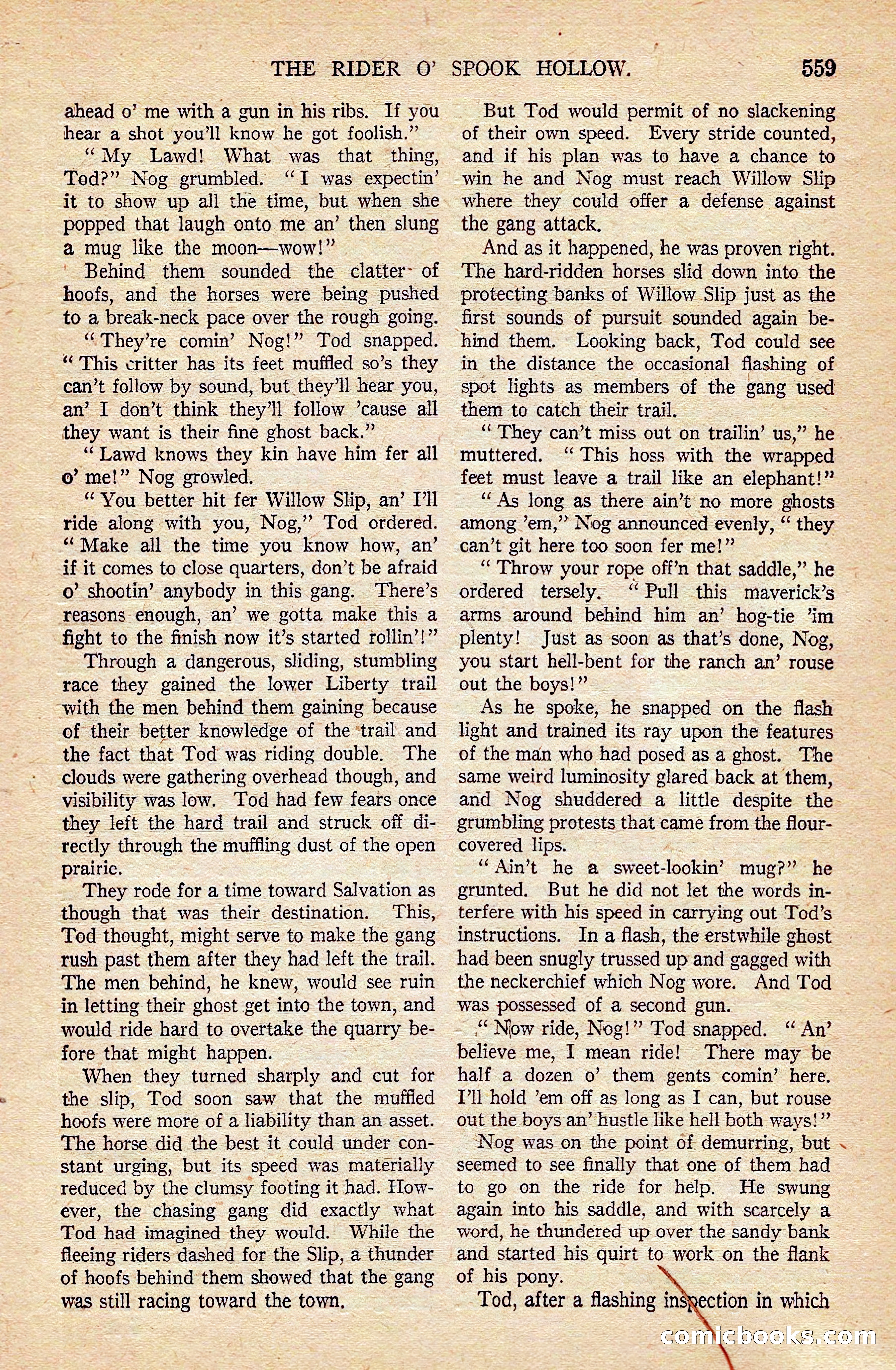 THE RIDER O' SPOOK HOLLOW. 559

ahead o' me with a gun in his ribs. If you hear a shot you'll know he got foolish."

"My Lawd! What was that thing, Tod?" Nog grumbled. "I was expectin' it to show up all the time, but when she popped that laugh onto me an' then slung a mug like the moon—wow!"

Behind them sounded the clatter of hoofs, and the horses were being pushed to a break-neck pace over the rough going.

"They're comin' Nog!" Tod snapped. "This critter has its feet muffled so's they can't follow by sound, but they'll hear you, an' I don't think they'll follow 'cause all they want is their fine ghost back."

"Lawd knows they kin have him fer all o' me!" Nog growled.

"You better hit fer Willow Slip, an' I'll ride along with you, Nog," Tod ordered. "Make all the time you know how, an' if it comes to close quarters, don't be afraid o' shootin' anybody in this gang. There's reasons enough, an' we gotta make this a fight to the finish now it's started rollin'!"

Through a dangerous, sliding, stumbling race they gained the lower Liberty trail with the men behind them gaining because of their better knowledge of the trail and the fact that Tod was riding double. The clouds were gathering overhead though, and visibility was low. Tod had few fears once they left the hard trail and struck off directly through the muffling dust of the open prairie.

They rode for a time toward Salvation as though that was their destination. This, Tod thought, might serve to make the gang rush past them after they had left the trail. The men behind, he knew, would see ruin in letting their ghost get into the town, and would ride hard to overtake the quarry before that might happen.

When they turned sharply and cut for the slip, Tod soon saw that the muffled hoofs were more of a liability than an asset. The horse did the best it could under constant urging, but its speed was materially reduced by the clumsy footing it had. However, the chasing gang did exactly what Tod had imagined they would. While the fleeing riders dashed for the Slip, a thunder of hoofs behind them showed that the gang was still racing toward the town.

But Tod would permit of no slackening of their own speed. Every stride counted, and if his plan was to have a chance to win he and Nog must reach Willow Slip where they could offer a defense against the gang attack.

And as it happened, he was proven right. The hard-ridden horses slid down into the protecting banks of Willow Slip just as the first sounds of pursuit sounded again behind them. Looking back, Tod could see in the distance the occasional flashing of spot lights as members of the gang used them to catch their trail.

"They can't miss out on trailin' us," he muttered. "This hoss with the wrapped feet must leave a trail like an elephant!"

"As long as there ain't no more ghosts among 'em," Nog announced evenly, "they can't git here too soon fer me!"

"Throw your rope off'n that saddle," he ordered tersely. "Pull this maverick's arms around behind him an' hog-tie 'im plenty! Just as soon as that's done, Nog, you start hell-bent for the ranch an' rouse out the boys!"

As he spoke, he snapped on the flash light and trained its ray upon the features of the man who had posed as a ghost. The same weird luminosity glared back at them, and Nog shuddered a little despite the grumbling protests that came from the flour-covered lips.

"Ain't he a sweet-lookin' mug?" he grunted. But he did not let the words interfere with his speed in carrying out Tod's instructions. In a flash, the erstwhile ghost had been snugly trussed up and gagged with the neckerchief which Nog wore. And Tod was possessed of a second gun.

"Now ride, Nog!" Tod snapped. "An' believe me, I mean ride! There may be half a dozen o' them gents comin' here. I'll hold 'em off as long as I can, but rouse out the boys an' hustle like hell both ways!"

Nog was on the point of demurring, but seemed to see finally that one of them had to go on the ride for help. He swung again into his saddle, and with scarcely a word, he thundered up over the sandy bank and started his quirt to work on the flank of his pony.

Tod, after a flashing inspection in which

comicbooks.com